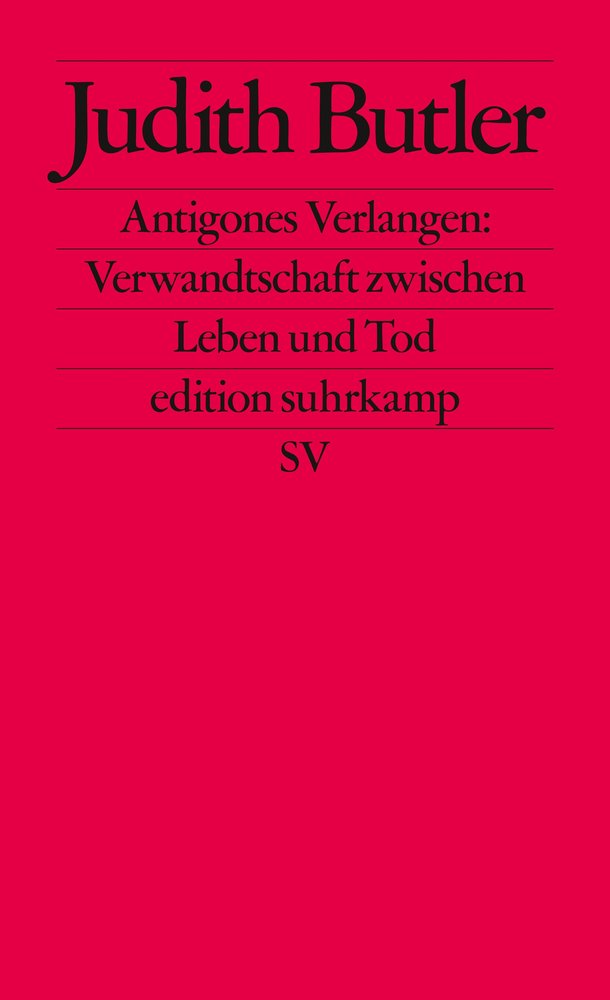 Judith Butler

Antigones Verlangen: Verwandtschaft zwischen Leben und Tod

edition suhrkamp

SV